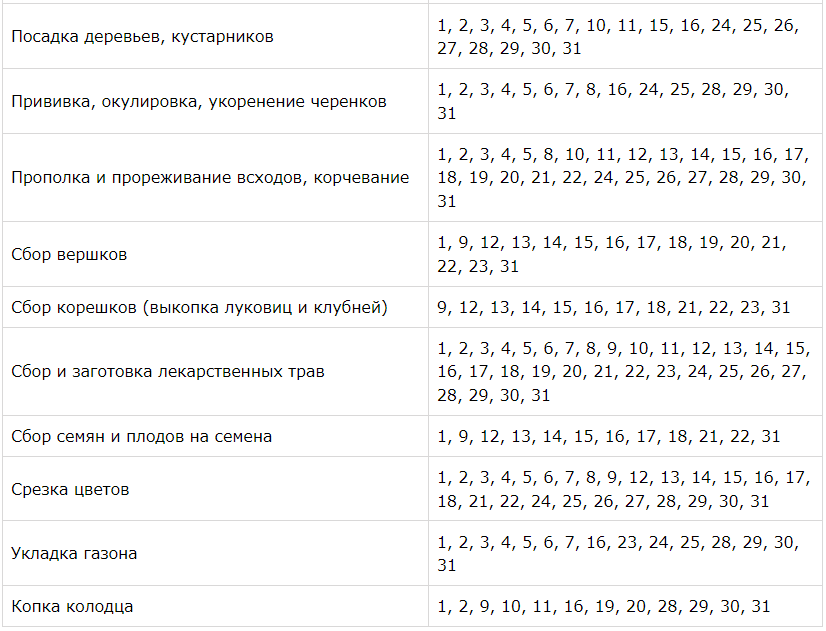 | Посадка деревьев, кустарников | 1, 2, 3, 4, 5, 6, 7, 10, 11, 15, 16, 24, 25, 26, 27, 28, 29, 30, 31 |
|---|---|
| Прививка, окулировка, укоренение черенков | 1, 2, 3, 4, 5, 6, 7, 8, 16, 24, 25, 28, 29, 30, 31 |
| Прополка и прореживание всходов, корчевание | 1, 2, 3, 4, 5, 8, 10, 11, 12, 13, 14, 15, 16, 17, 18, 19, 20, 21, 22, 24, 25, 26, 27, 28, 29, 30, 31 |
| Сбор вершков | 1, 9, 12, 13, 14, 15, 16, 17, 18, 19, 20, 21, 22, 23, 31 |
| Сбор корешков (выкопка луковиц и клубней) | 9, 12, 13, 14, 15, 16, 17, 18, 21, 22, 23, 31 |
| Сбор и заготовка лекарственных трав | 1, 2, 3, 4, 5, 6, 7, 8, 9, 10, 11, 12, 13, 14, 15, 16, 17, 18, 19, 20, 21, 22, 23, 24, 25, 26, 27, 28, 29, 30, 31 |
| Сбор семян и плодов на семена | 1, 9, 12, 13, 14, 15, 16, 17, 18, 21, 22, 31 |
| Срезка цветов | 1, 2, 3, 4, 5, 6, 7, 8, 9, 12, 13, 14, 15, 16, 17, 18, 21, 22, 24, 25, 26, 27, 28, 29, 30, 31 |
| Укладка газона | 1, 2, 3, 4, 5, 6, 7, 16, 23, 24, 25, 28, 29, 30, 31 |
| Копка колодца | 1, 2, 9, 10, 11, 16, 19, 20, 28, 29, 30, 31 |